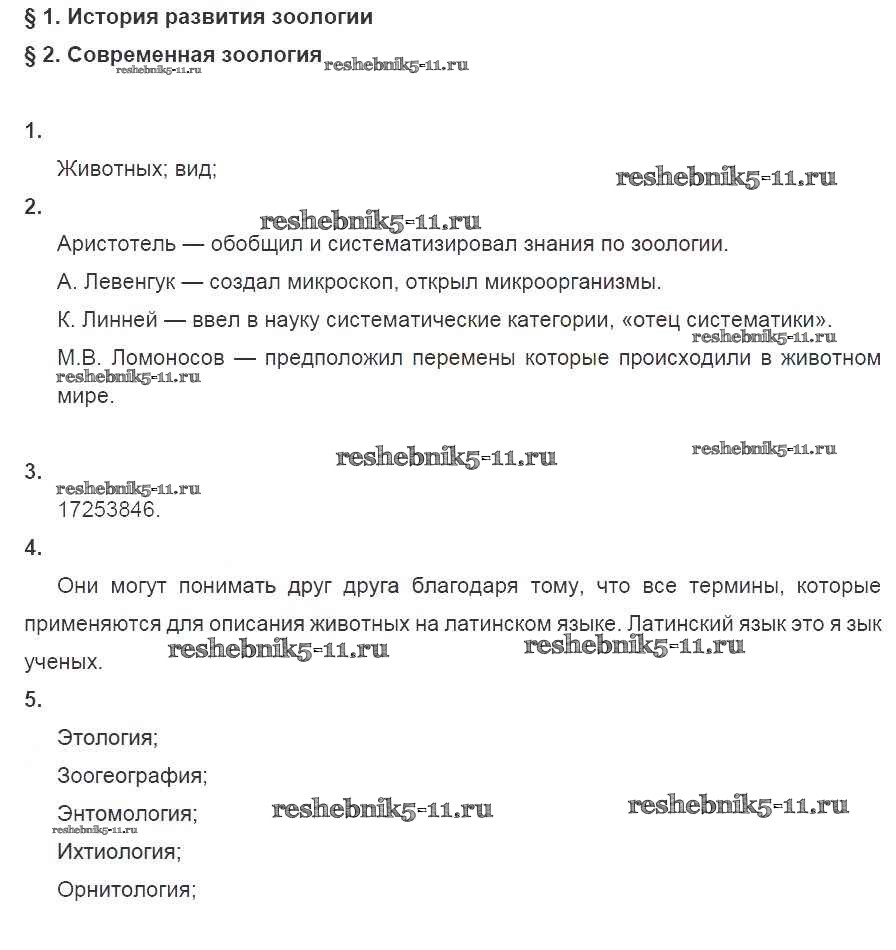 § 1. История развития зоологии

§ 2. Современная зоология reshebnik5-11.ru

reshebnik5-11.ru

1.

Животных; вид;

reshebnik5-11.ru

2.

reshebnik5-11.ru

Аристотель — обобщил и систематизировал знания по зоологии.

А. Левенгук — создал микроскоп, открыл микроорганизмы.

К. Линней — ввел в науку систематические категории, «отец систематики».

reshebnik5-11.ru

М.В. Ломоносов — предположил перемены которые происходили в животном мире.

reshebnik5-11.ru

reshebnik5-11.ru

reshebnik5-11.ru

3.

reshebnik5-11.ru

17253846.

4.

Они могут понимать друг друга благодаря тому, что все термины, которые применяются для описания животных на латинском языке. Латинский язык это я зык ученых.

reshebnik5-11.ru reshebnik5-11.ru

5.

Этология;

Зоогеография;

Энтомология;

reshebnik5-11.ru reshebnik5-11.ru

reshebnik5-11.ru

Ихтиология;

Орнитология;